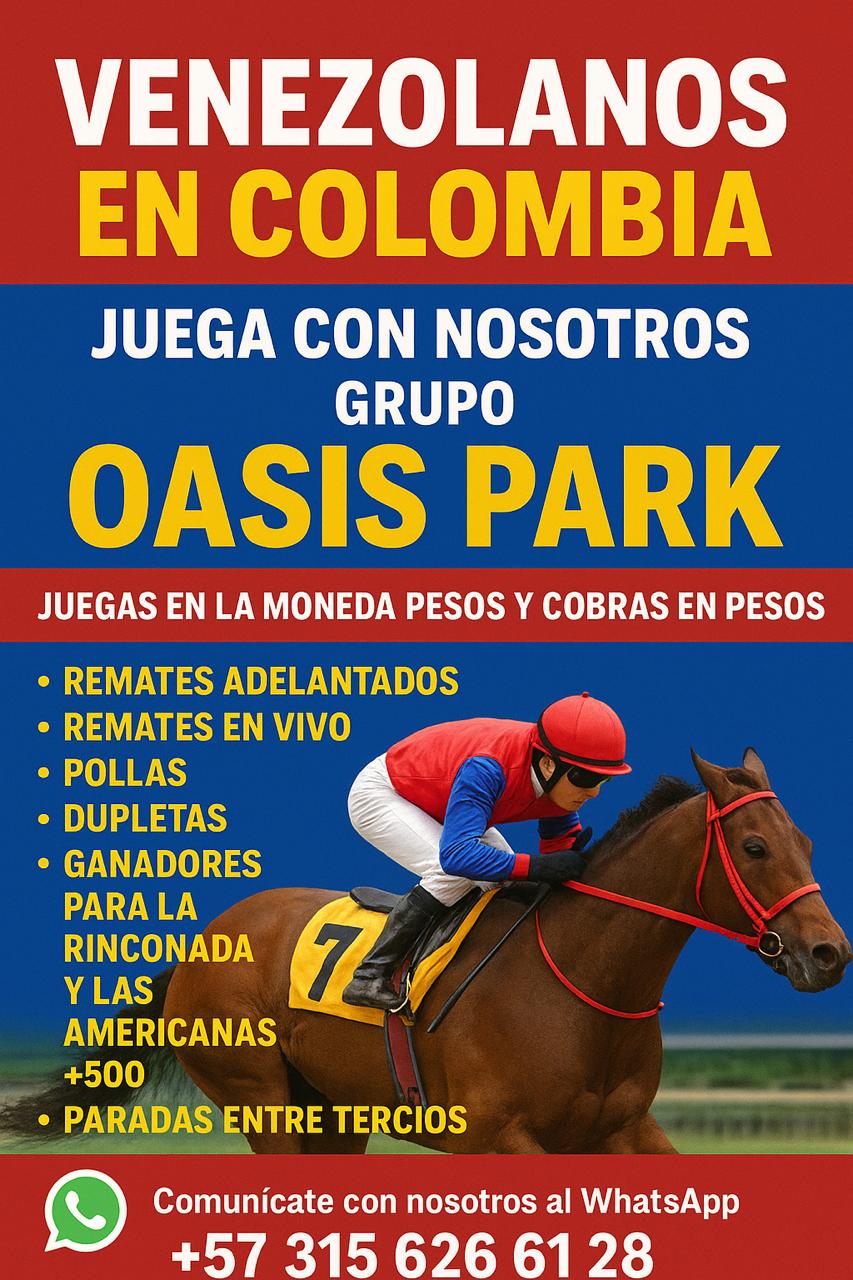 VENEZOLANOS
EN COLOMBIA

JUEGA CON NOSOTROS
GRUPO
OASIS PARK

JUEGAS EN LA MONEDA PESOS Y COBRAS EN PESOS

• REMATES ADELANTADOS
• REMATES EN VIVO
• POLLAS
• DUPLETAS
• GANADORES PARA LA RINCONADA Y LAS AMERICANAS +500
• PARADAS ENTRE TERCIOS

7

Comunícate con nosotros al WhatsApp
+57 315 626 61 28